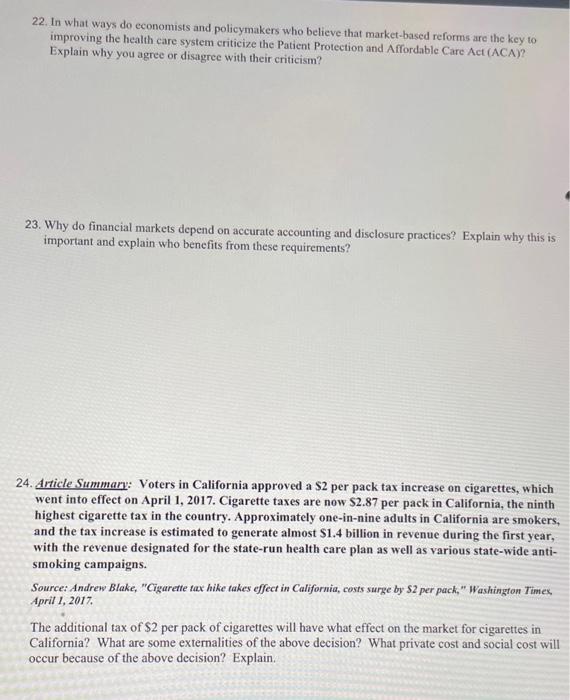 22. In what ways do economists and policymakers who believe that market-based reforms are the key to improving the health care system criticize the Patient Protection and Affordable Care Act (ACA)? Explain why you agree or disagree with their criticism?

23. Why do financial markets depend on accurate accounting and disclosure practices? Explain why this is important and explain who benefits from these requirements?

24. Article Summary: Voters in California approved a \$2 per pack tax increase on cigarettes, which went into effect on April 1, 2017. Cigarette taxes are now \$2.87 per pack in California, the ninth highest cigarette tax in the country. Approximately one-in-nine adults in California are smokers, and the tax increase is estimated to generate almost \$1.4 billion in revenue during the first year, with the revenue designated for the state-run health care plan as well as various state-wide anti-smoking campaigns.

Source: Andrew Blake, "Cigarette tax hike takes effect in California, costs surge by \$2 per pack," Washington Times, April 1, 2017.

The additional tax of \$2 per pack of cigarettes will have what effect on the market for cigarettes in California? What are some externalities of the above decision? What private cost and social cost will occur because of the above decision? Explain.